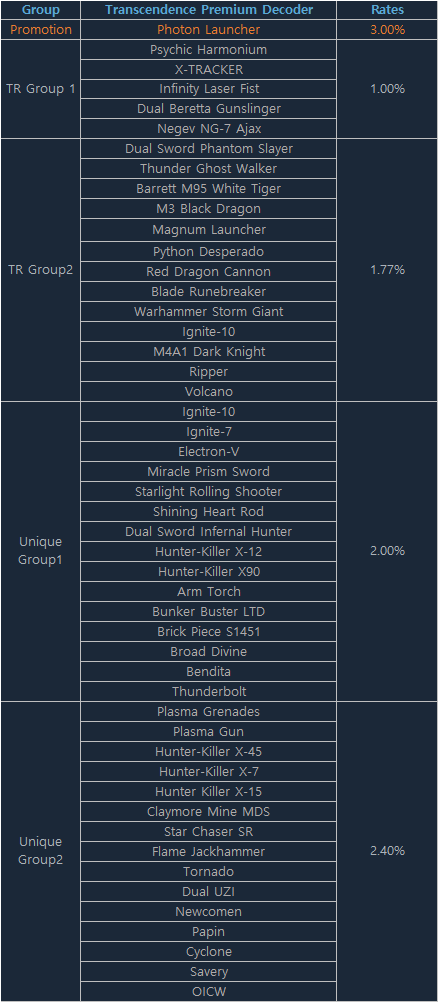 | Group | Transcendence Premium Decoder | Rates |
|---|---|---|
| Promotion | Photon Launcher | 3.00% |
| TR Group 1 | Psychic Harmonium | 1.00% |
|  | X-TRACKER |  |
|  | Infinity Laser Fist |  |
|  | Dual Beretta Gunslinger |  |
|  | Negev NG-7 Ajax |  |
| TR Group2 | Dual Sword Phantom Slayer | 1.77% |
|  | Thunder Ghost Walker |  |
|  | Barrett M95 White Tiger |  |
|  | M3 Black Dragon |  |
|  | Magnum Launcher |  |
|  | Python Desperado |  |
|  | Red Dragon Cannon |  |
|  | Blade Runebreaker |  |
|  | Warhammer Storm Giant |  |
|  | Ignite-10 |  |
|  | M4A1 Dark Knight |  |
|  | Ripper |  |
|  | Volcano |  |
| Unique Group1 | Ignite-10 | 2.00% |
|  | Ignite-7 |  |
|  | Electron-V |  |
|  | Miracle Prism Sword |  |
|  | Starlight Rolling Shooter |  |
|  | Shining Heart Rod |  |
|  | Dual Sword Infernal Hunter |  |
|  | Hunter-Killer X-12 |  |
|  | Hunter-Killer X90 |  |
|  | Arm Torch |  |
|  | Bunker Buster LTD |  |
|  | Brick Piece S1451 |  |
|  | Broad Divine |  |
|  | Bendita |  |
|  | Thunderbolt |  |
| Unique Group2 | Plasma Grenades | 2.40% |
|  | Plasma Gun |  |
|  | Hunter-Killer X-45 |  |
|  | Hunter-Killer X-7 |  |
|  | Hunter Killer X-15 |  |
|  | Claymore Mine MDS |  |
|  | Star Chaser SR |  |
|  | Flame Jackhammer |  |
|  | Tornado |  |
|  | Dual UZI |  |
|  | Newcomen |  |
|  | Papin |  |
|  | Cyclone |  |
|  | Savery |  |
|  | OICW |  |